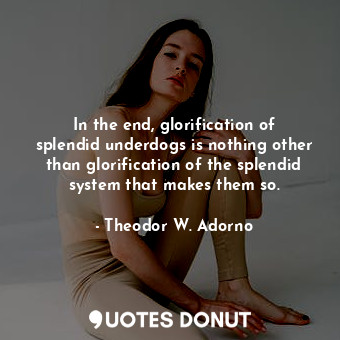 In the end, glorification of splendid underdogs is nothing other than glorification of the splendid system that makes them so.

- Theodor W. Adorno

QUOTES DONUT